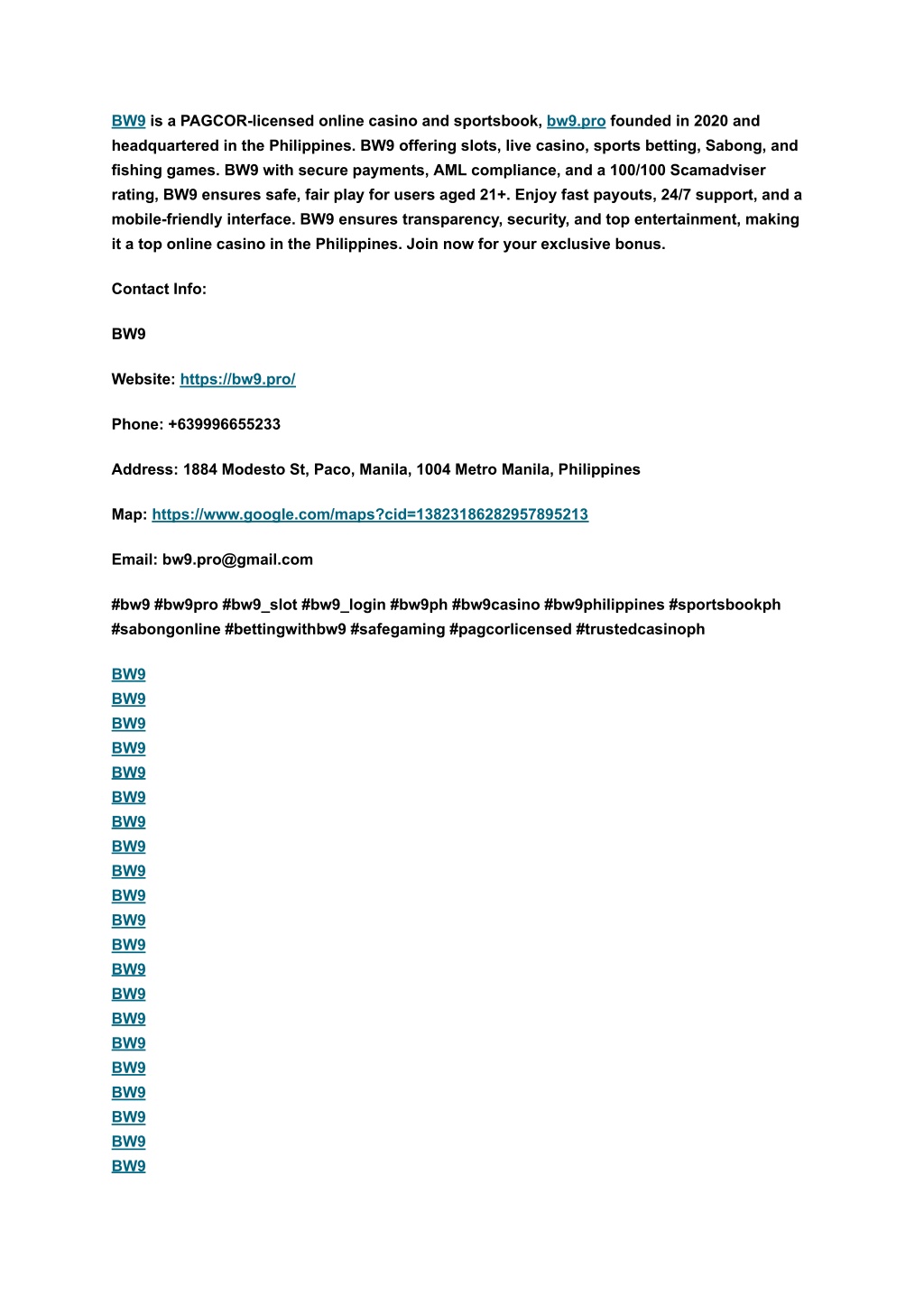 BW9 is a PAGCOR-licensed online casino and sportsbook, bw9.pro founded in 2020 and headquartered in the Philippines. BW9 offering slots, live casino, sports betting, Sabong, and fishing games. BW9 with secure payments, AML compliance, and a 100/100 Scamadviser rating, BW9 ensures safe, fair play for users aged 21+. Enjoy fast payouts, 24/7 support, and a mobile-friendly interface. BW9 ensures transparency, security, and top entertainment, making it a top online casino in the Philippines. Join now for your exclusive bonus.

Contact Info:

BW9

Website: https://bw9.pro/

Phone: +639996655233

Address: 1884 Modesto St, Paco, Manila, 1004 Metro Manila, Philippines

Map: https://www.google.com/maps?cid=13823186282957895213

Email: bw9.pro@gmail.com

#bw9 #bw9pro #bw9_slot #bw9_login #bw9ph #bw9casino #bw9philippines #sportsbookph #sabongonline #bettingwithbw9 #safegaming #pagcorlicensed #trustedcasinoph

BW9
BW9
BW9
BW9
BW9
BW9
BW9
BW9
BW9
BW9
BW9
BW9
BW9
BW9
BW9
BW9
BW9
BW9
BW9
BW9
BW9